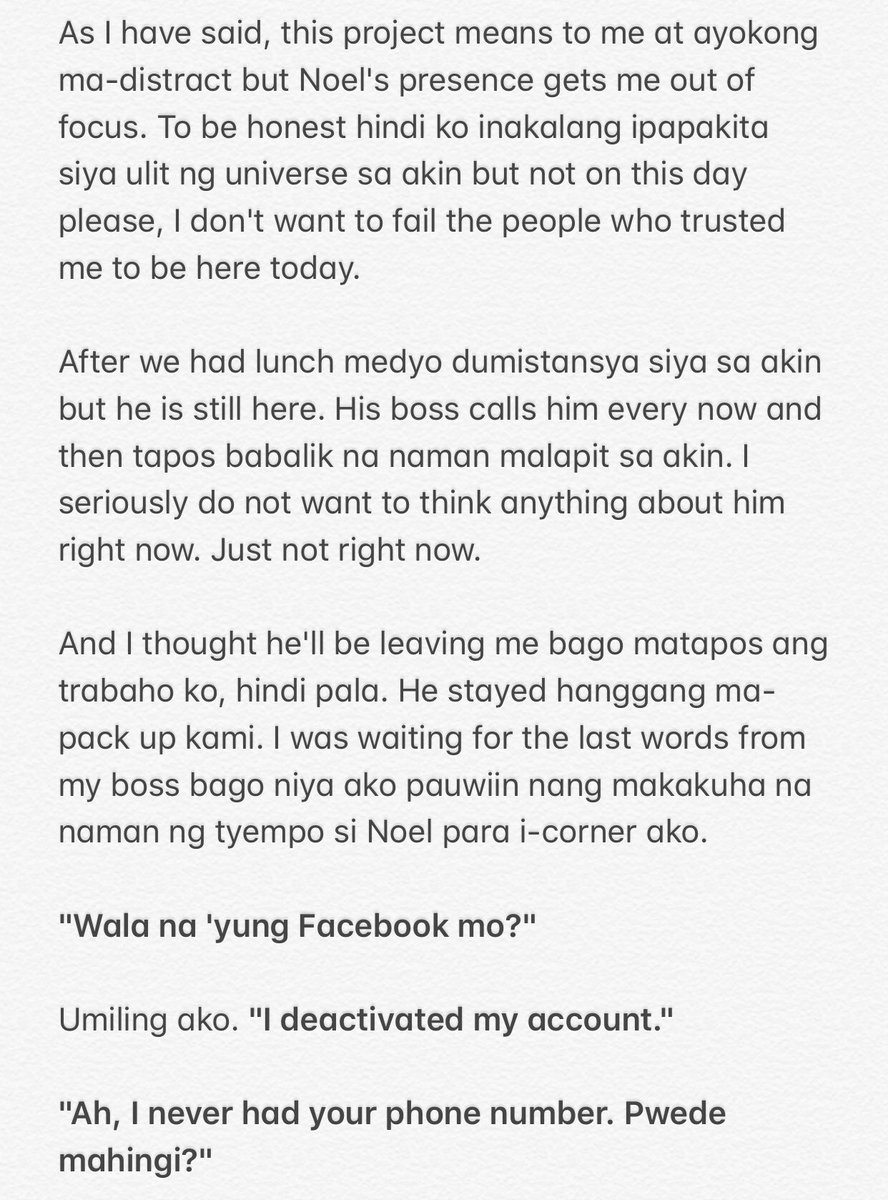 As I have said, this project means to me at ayokong ma-distract but Noel's presence gets me out of focus. To be honest hindi ko inakalang ipapakita siya ulit ng universe sa akin but not on this day please, I don't want to fail the people who trusted me to be here today.

After we had lunch medyo dumistansya siya sa akin but he is still here. His boss calls him every now and then tapos babalik na naman malapit sa akin. I seriously do not want to think anything about him right now. Just not right now.

And I thought he'll be leaving me bago matapos ang trabaho ko, hindi pala. He stayed hanggang ma-pack up kami. I was waiting for the last words from my boss bago niya ako pauwiin nang makakuha na naman ng tyempo si Noel para i-corner ako.

"Wala na 'yung Facebook mo?"

Umiling ako. "I deactivated my account."

"Ah, I never had your phone number. Pwede mahingi?"